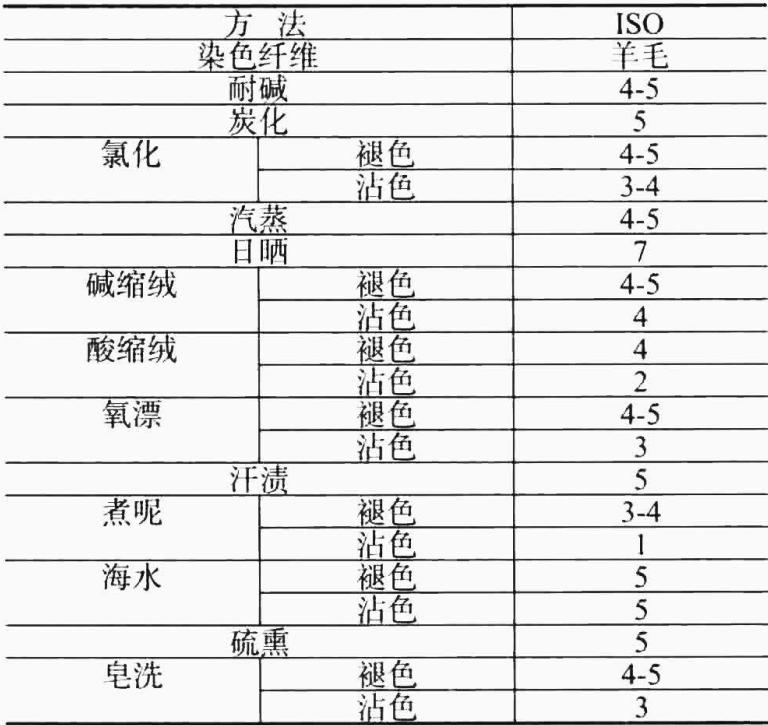 | 方 法 | | ISO |
|---|---|---|
| 染色纤维 | | 羊毛 |
| 耐碱 | | 4-5 |
| 炭化 | | 5 |
| 氯化 | 褪色 | 4-5 |
| | 沾色 | 3-4 |
| 汽蒸 | | 4-5 |
| 日晒 | | 7 |
| 碱缩绒 | 褪色 | 4-5 |
| | 沾色 | 4 |
| 酸缩绒 | 褪色 | 4 |
| | 沾色 | 2 |
| 氧漂 | 褪色 | 4-5 |
| | 沾色 | 3 |
| 汗渍 | | 5 |
| 煮呢 | 褪色 | 3-4 |
| | 沾色 | 1 |
| 海水 | 褪色 | 5 |
| | 沾色 | 5 |
| 硫熏 | | 5 |
| 皂洗 | 褪色 | 4-5 |
| | 沾色 | 3 |